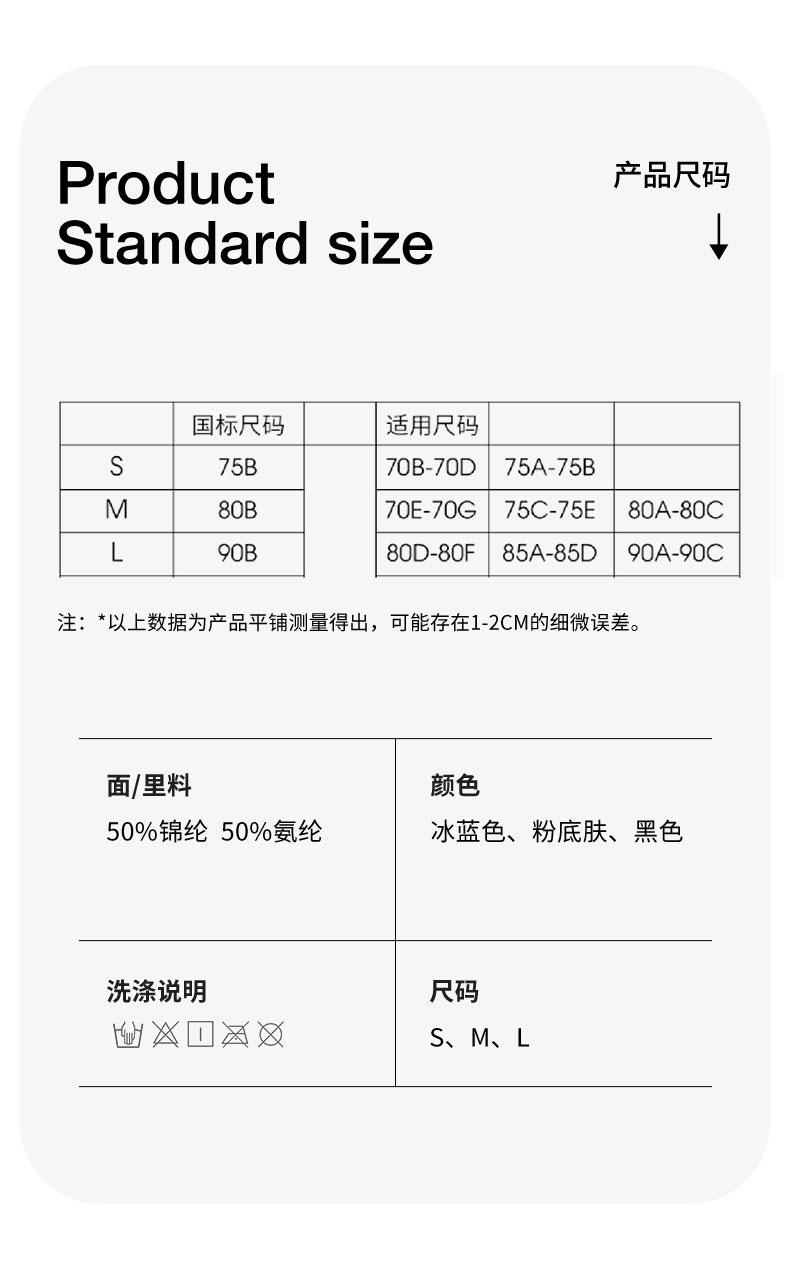 Product
Standard size

产品尺码

|  | 国标尺码 |  | 适用尺码 |  |  |
|---|---|---|---|---|---|
| S | 75B |  | 70B-70D | 75A-75B |  |
| M | 80B |  | 70E-70G | 75C-75E | 80A-80C |
| L | 90B |  | 80D-80F | 85A-85D | 90A-90C |

注：*以上数据为产品平铺测量得出，可能存在1-2CM的细微误差。

面/里料
50%锦纶 50%氨纶

颜色
冰蓝色、粉底肤、黑色

洗涤说明

尺码
S、M、L